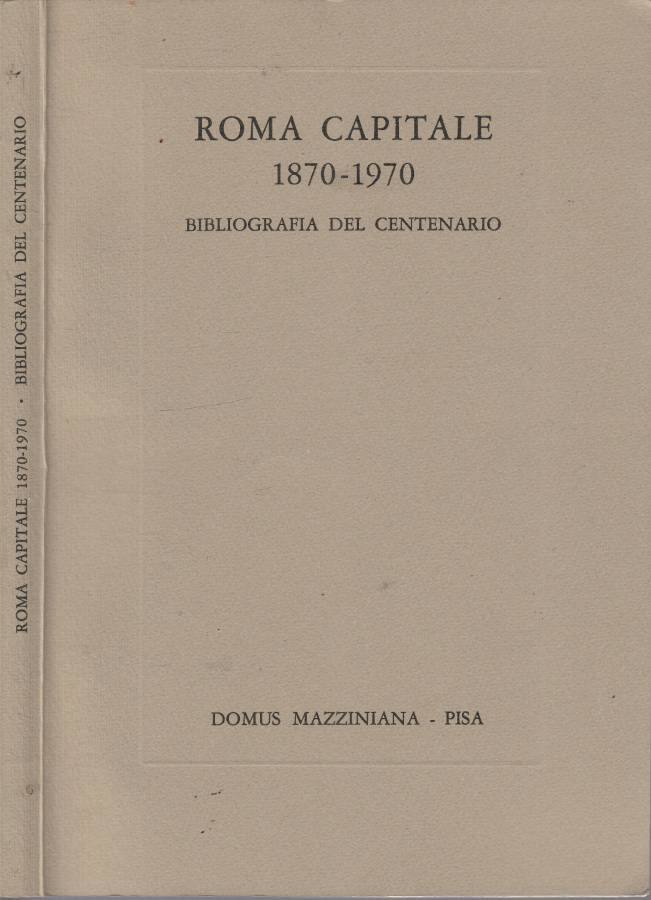 ROMA CAPITALE 1870-1970 · BIBLIOGRAFIA DEL CENTENARIO

ROMA CAPITALE
1870-1970
BIBLIOGRAFIA DEL CENTENARIO

DOMUS MAZZINIANA - PISA